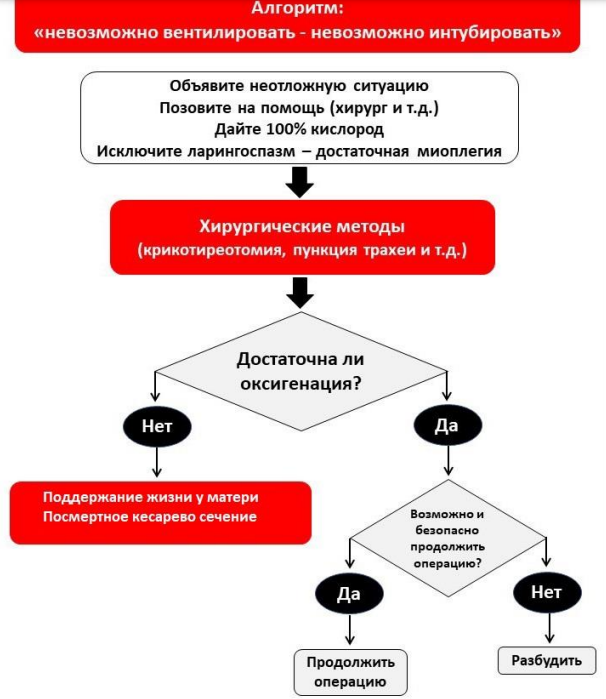 Алгоритм:
«невозможно вентилировать - невозможно интубировать»

Объявите неотложную ситуацию
Позовите на помощь (хирург и т.д.)
Дайте 100% кислород
Исключите ларингоспазм – достаточная миоплегия

Хирургические методы
(крикотиреотомия, пункция трахеи и т.д.)

Достаточна ли оксигенация?

Нет

Да

Поддержание жизни у матери
Посмертное кесарево сечение

Возможно и безопасно продолжить операцию?

Да

Нет

Продолжить операцию

Разбудить